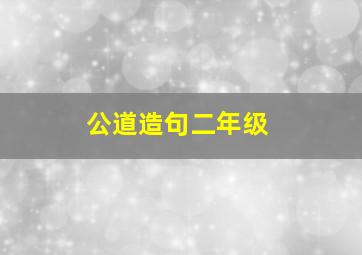 公道造句二年级